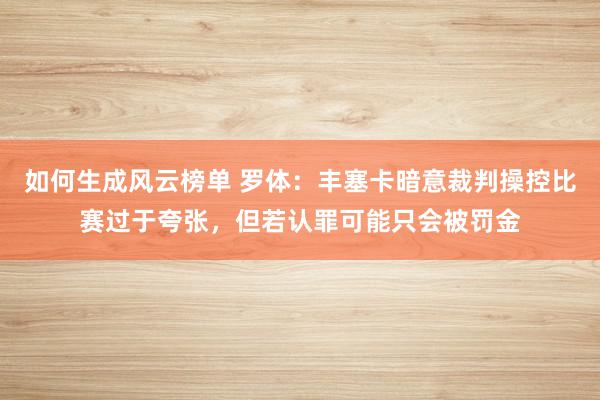 如何生成风云榜单 罗体：丰塞卡暗意裁判操控比赛过于夸张，但若认罪可能只会被罚金